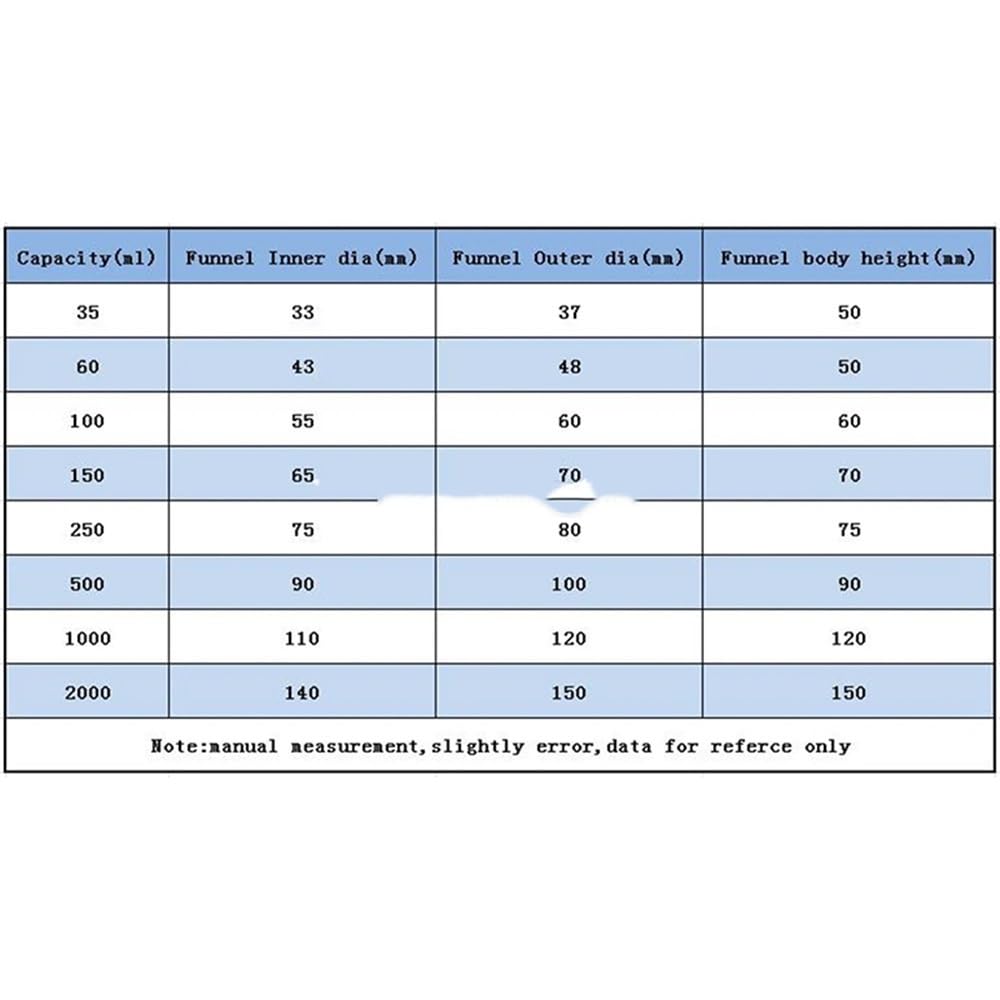 | Capacity(ml) | Funnel Inner dia(mm) | Funnel Outer dia(mm) | Funnel body height(mm) |
|---|---|---|---|
| 35 | 33 | 37 | 50 |
| 60 | 43 | 48 | 50 |
| 100 | 55 | 60 | 60 |
| 150 | 65 | 70 | 70 |
| 250 | 75 | 80 | 75 |
| 500 | 90 | 100 | 90 |
| 1000 | 110 | 120 | 120 |
| 2000 | 140 | 150 | 150 |

Note:manual measurement,slightly error,data for referce only